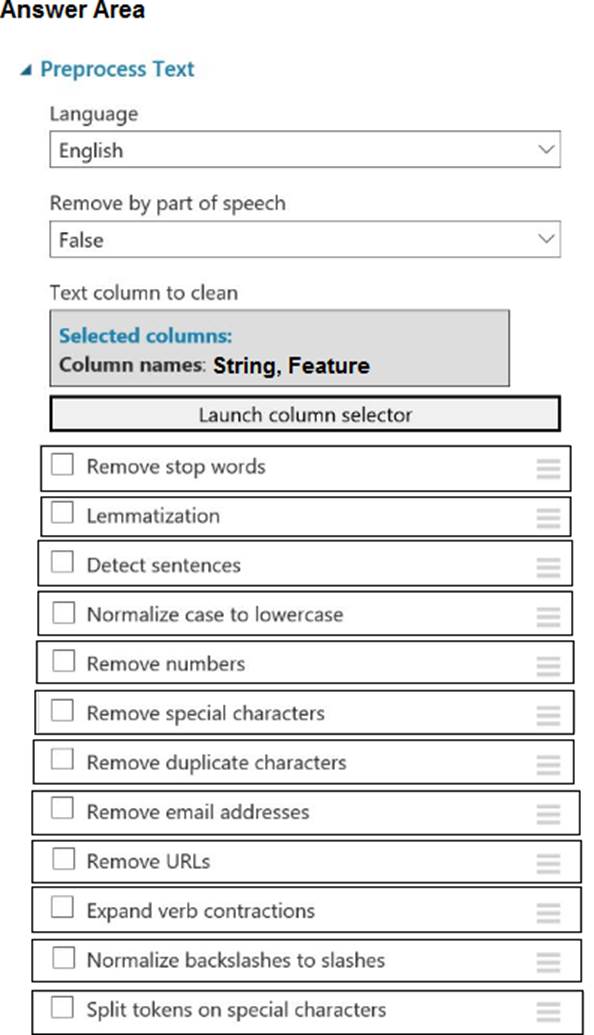 Answer Area

Preprocess Text

Language
English

Remove by part of speech
False

Text column to clean

Selected columns:
Column names: String, Feature

Launch column selector

Remove stop words

Lemmatization

Detect sentences

Normalize case to lowercase

Remove numbers

Remove special characters

Remove duplicate characters

Remove email addresses

Remove URLs

Expand verb contractions

Normalize backslashes to slashes

Split tokens on special characters